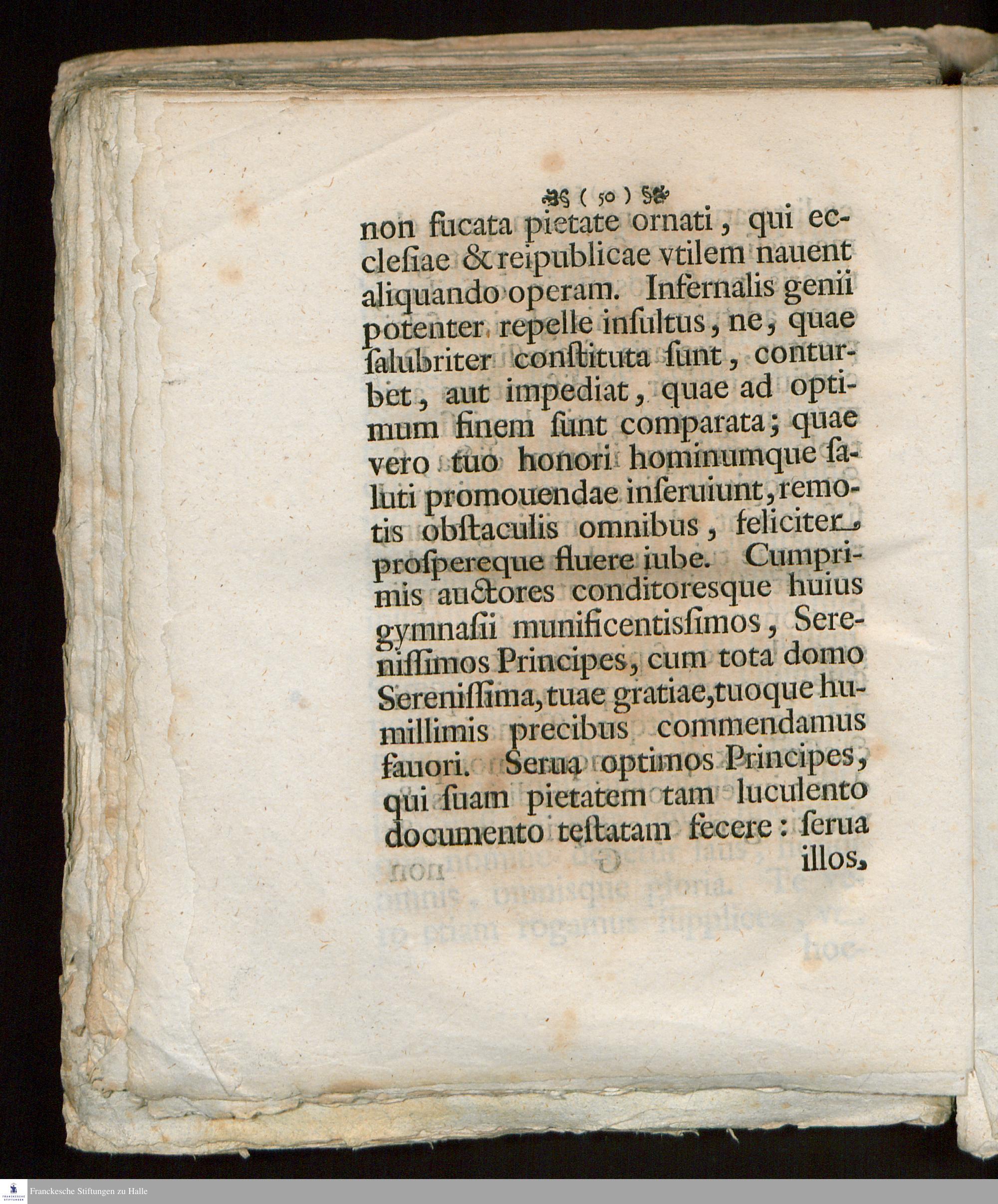 ( 50 )

non fucata pietate ornati, qui ecclesiae & reipublicae vtilem nauent aliquando operam. Infernalis genii potenter repelle insultus, ne, quae salubriter constituta sunt, conturbet, aut impediat, quae ad optimum finem sunt comparata; quae vero tuo honori hominumque saluti promouendae inseruiunt, remotis obstaculis omnibus, feliciter prospereque fluere iube. Cumprimis auctores conditoresque huius gymnasii munificentissimos, Serenissimos Principes, cum tota domo Serenissima, tuae gratiae, tuoque humillimis precibus commendamus fauori. Serua optimos Principes, qui suam pietatem tam luculento documento testatam fecere: serua illos,

Franckesche Stiftungen zu Halle